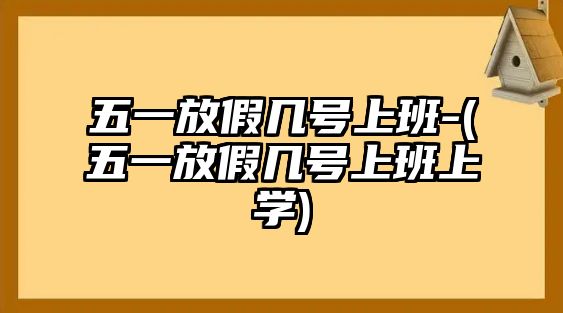 五一放假几号上班-(五一放假几号上班上学)